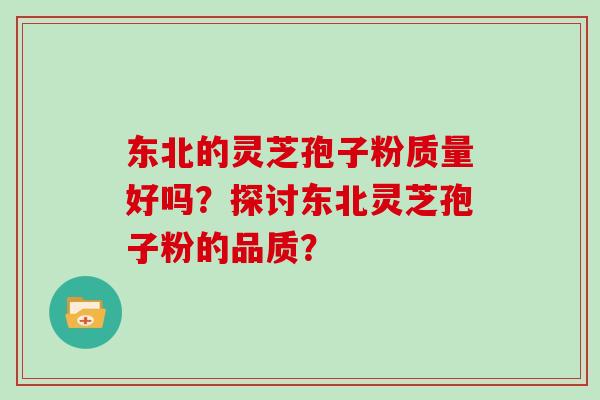 东北的灵芝孢子粉质量好吗？探讨东北灵芝孢子粉的品质？